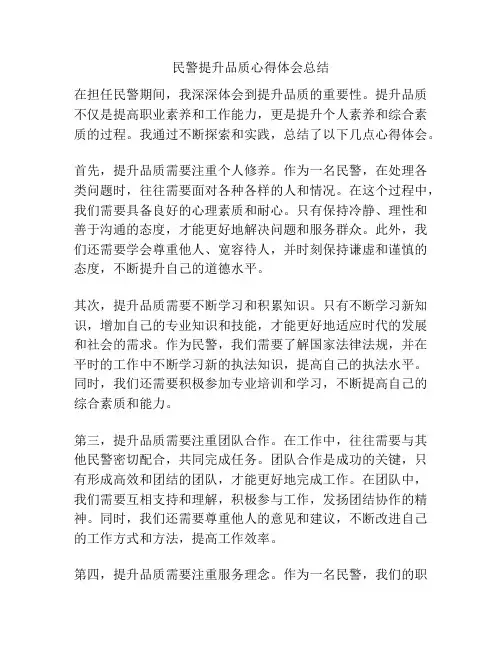 民警提升品质心得体会总结

在担任民警期间，我深深体会到提升品质的重要性。提升品质不仅是提高职业素养和工作能力，更是提升个人素养和综合素质的过程。我通过不断探索和实践，总结了以下几点心得体会。

首先，提升品质需要注重个人修养。作为一名民警，在处理各类问题时，往往需要面对各种各样的人和情况。在这个过程中，我们需要具备良好的心理素质和耐心。只有保持冷静、理性和善于沟通的态度，才能更好地解决问题和服务群众。此外，我们还需要学会尊重他人、宽容待人，并时刻保持谦虚和谨慎的态度，不断提升自己的道德水平。

其次，提升品质需要不断学习和积累知识。只有不断学习新知识，增加自己的专业知识和技能，才能更好地适应时代的发展和社会的需求。作为民警，我们需要了解国家法律法规，并在平时的工作中不断学习新的执法知识，提高自己的执法水平。同时，我们还需要积极参加专业培训和学习，不断提高自己的综合素质和能力。

第三，提升品质需要注重团队合作。在工作中，往往需要与其他民警密切配合，共同完成任务。团队合作是成功的关键，只有形成高效和团结的团队，才能更好地完成工作。在团队中，我们需要互相支持和理解，积极参与工作，发扬团结协作的精神。同时，我们还需要尊重他人的意见和建议，不断改进自己的工作方式和方法，提高工作效率。

第四，提升品质需要注重服务理念。作为一名民警，我们的职